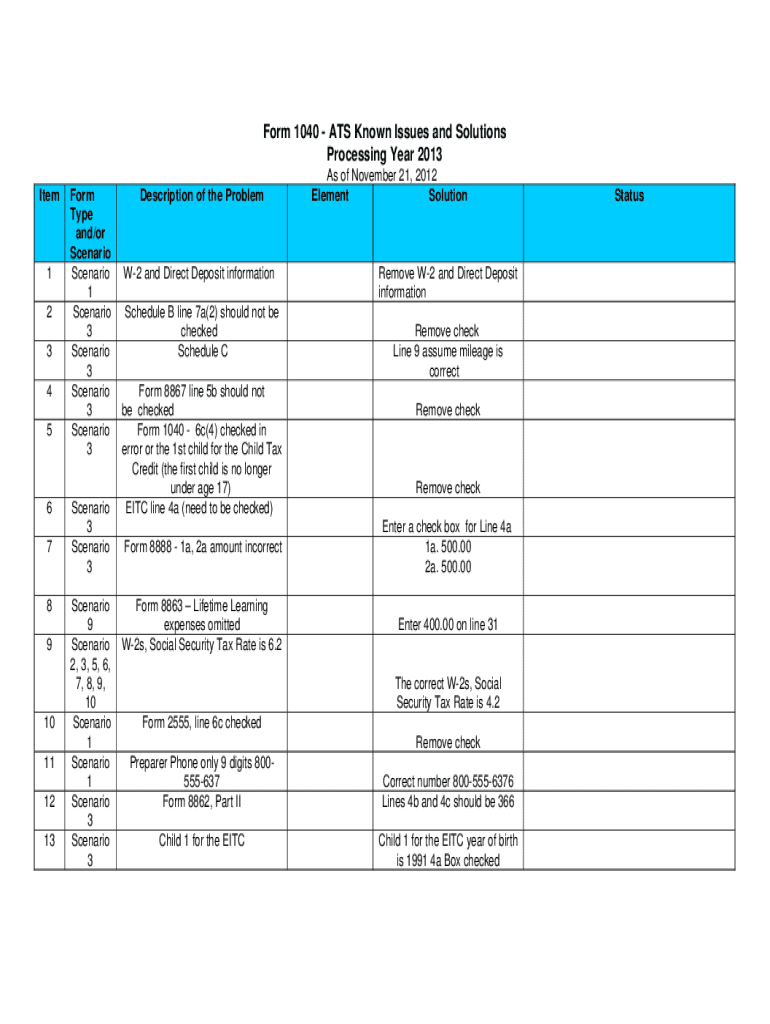 Form 1040 - ATS Known Issues and Solutions
Processing Year 2013
As of November 21, 2012

| Item | Form Type and/or Scenario | Description of the Problem | Element | Solution | Status |
|---|---|---|---|---|---|
| 1 | Scenario 1 | W-2 and Direct Deposit information | | Remove W-2 and Direct Deposit information | |
| 2 | Scenario 3 | Schedule B line 7a(2) should not be checked | | Remove check | |
| 3 | Scenario 3 | Schedule C | | Line 9 assume mileage is correct | |
| 4 | Scenario 3 | Form 8867 line 5b should not be checked | | Remove check | |
| 5 | Scenario 3 | Form 1040 - 6c(4) checked in error or the 1st child for the Child Tax Credit (the first child is no longer under age 17) | | Remove check | |
| 6 | Scenario 3 | EITC line 4a (need to be checked) | | Enter a check box for Line 4a | |
| 7 | Scenario 3 | Form 8888 - 1a, 2a amount incorrect | | 1a. 500.00 2a. 500.00 | |
| 8 | Scenario 9 | Form 8863 – Lifetime Learning expenses omitted | | Enter 400.00 on line 31 | |
| 9 | Scenario 2, 3, 5, 6, 7, 8, 9, 10 | W-2s, Social Security Tax Rate is 6.2 | | The correct W-2s, Social Security Tax Rate is 4.2 | |
| 10 | Scenario 1 | Form 2555, line 6c checked | | Remove check | |
| 11 | Scenario 1 | Preparer Phone only 9 digits 800-555-637 | | Correct number 800-555-6376 | |
| 12 | Scenario 3 | Form 8862, Part II | | Lines 4b and 4c should be 366 | |
| 13 | Scenario 3 | Child 1 for the EITC | | Child 1 for the EITC year of birth is 1991 4a Box checked | |